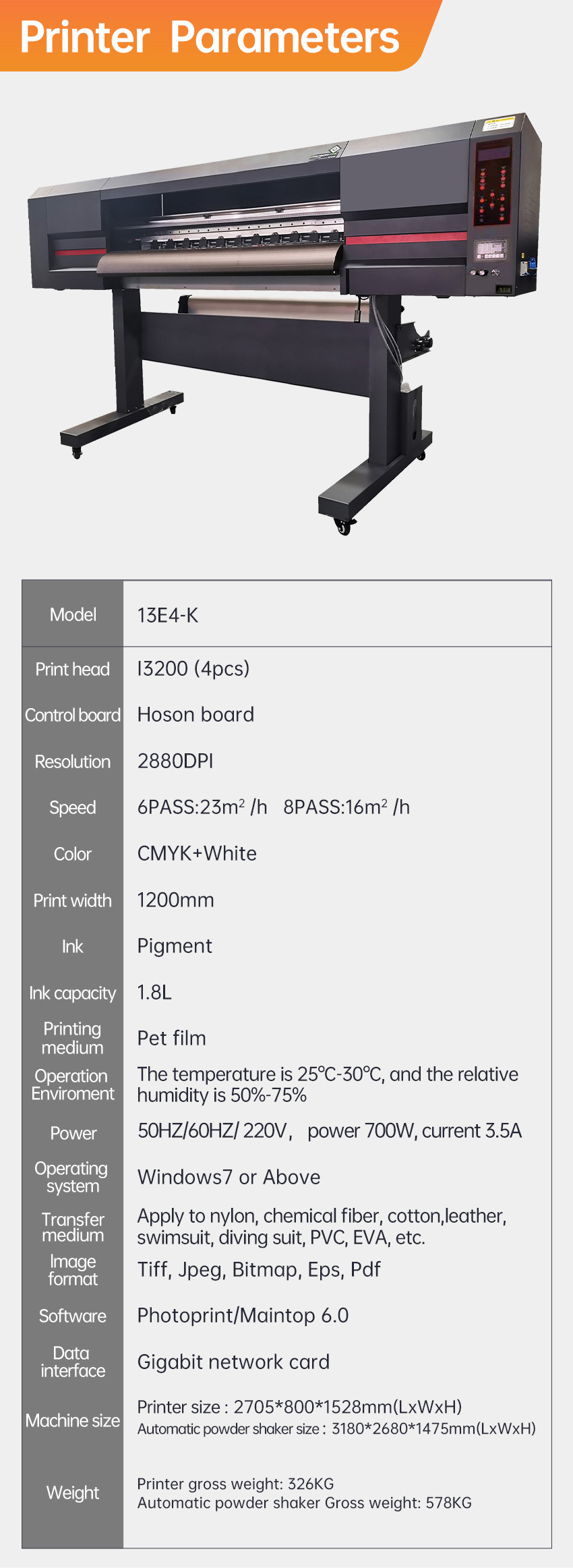 Printer Parameters

| Model | 13E4-K |
|---|---|
| Print head | I3200 (4pcs) |
| Control board | Hoson board |
| Resolution | 2880DPI |
| Speed | 6PASS:23$m^2$ /h 8PASS:16$m^2$ /h |
| Color | CMYK+White |
| Print width | 1200mm |
| Ink | Pigment |
| Ink capacity | 1.8L |
| Printing medium | Pet film |
| Operation Enviroment | The temperature is 25℃-30℃, and the relative humidity is 50%-75% |
| Power | 50HZ/60HZ/ 220V, power 700W, current 3.5A |
| Operating system | Windows7 or Above |
| Transfer medium | Apply to nylon, chemical fiber, cotton,leather, swimsuit, diving suit, PVC, EVA, etc. |
| Image format | Tiff, Jpeg, Bitmap, Eps, Pdf |
| Software | Photoprint/Maintop 6.0 |
| Data interface | Gigabit network card |
| Machine size | Printer size : 2705*800*1528mm(LxWxH) Automatic powder shaker size : 3180*2680*1475mm(LxWxH) |
| Weight | Printer gross weight: 326KG Automatic powder shaker Gross weight: 578KG |